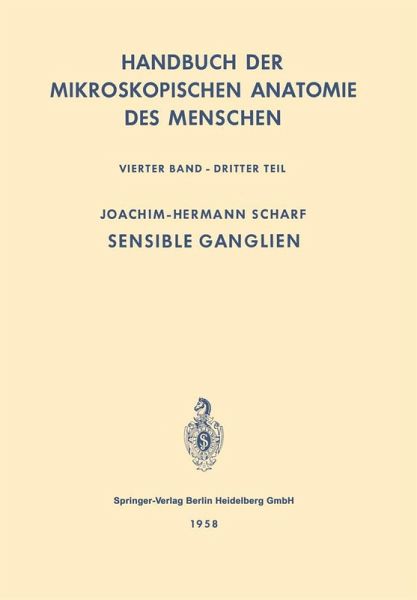 HANDBUCH DER MIKROSKOPISCHEN ANATOMIE DES MENSCHEN

VIERTER BAND - DRITTER TEIL

JOACHIM-HERMANN SCHARF

SENSIBLE GANGLIEN

Springer-Verlag Berlin Heidelberg GmbH

1958